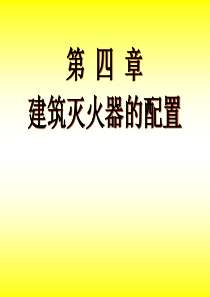 第 四 章
建筑灭火器的配置